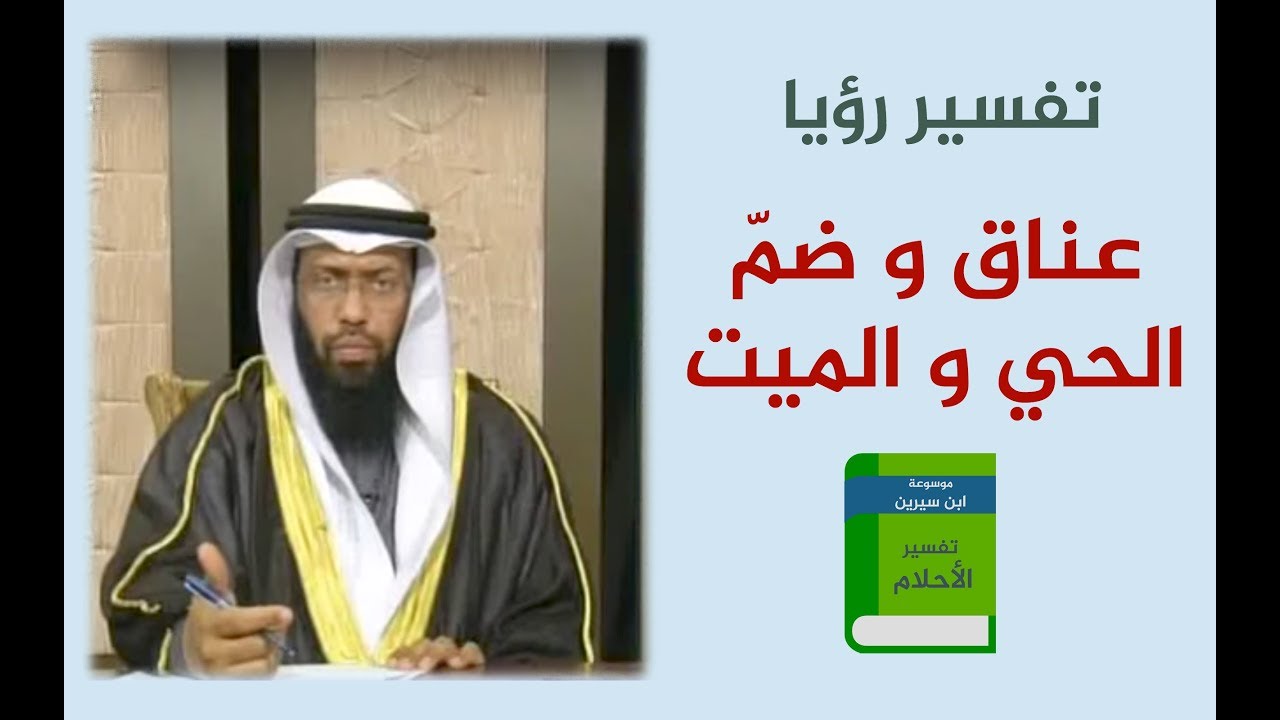 تفسير رؤيا

عناق و ضمّ الحي و الميت

موسوعة
ابن سيرين
تفسير
الأحلام